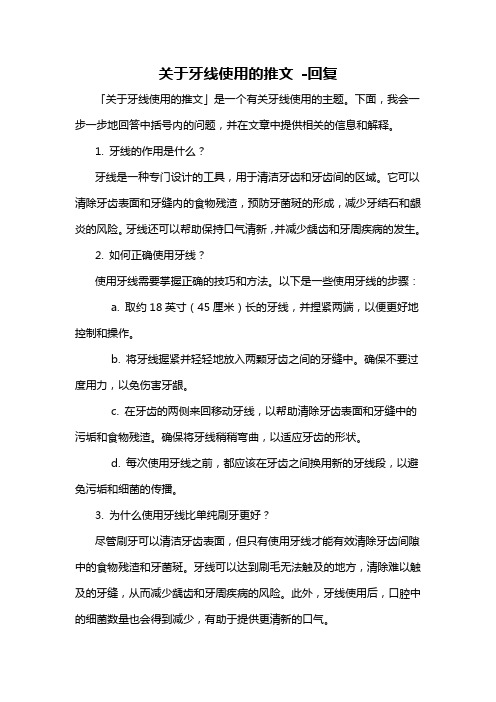 关于牙线使用的推文 -回复

「关于牙线使用的推文」是一个有关牙线使用的主题。下面，我会一步一步地回答中括号内的问题，并在文章中提供相关的信息和解释。

1. 牙线的作用是什么？

牙线是一种专门设计的工具，用于清洁牙齿和牙齿间的区域。它可以清除牙齿表面和牙缝内的食物残渣，预防牙菌斑的形成，减少牙结石和龈炎的风险。牙线还可以帮助保持口气清新，并减少龋齿和牙周疾病的发生。

2. 如何正确使用牙线？

使用牙线需要掌握正确的技巧和方法。以下是一些使用牙线的步骤：

a. 取约 18 英寸（45 厘米）长的牙线，并捏紧两端，以便更好地控制和操作。

b. 将牙线握紧并轻轻地放入两颗牙齿之间的牙缝中。确保不要过度用力，以免伤害牙龈。

c. 在牙齿的两侧来回移动牙线，以帮助清除牙齿表面和牙缝中的污垢和食物残渣。确保将牙线稍稍弯曲，以适应牙齿的形状。

d. 每次使用牙线之前，都应该在牙齿之间换用新的牙线段，以避免污垢和细菌的传播。

3. 为什么使用牙线比单纯刷牙更好？

尽管刷牙可以清洁牙齿表面，但只有使用牙线才能有效清除牙齿间隙中的食物残渣和牙菌斑。牙线可以达到刷毛无法触及的地方，清除难以触及的牙缝，从而减少龋齿和牙周疾病的风险。此外，牙线使用后，口腔中的细菌数量也会得到减少，有助于提供更清新的口气。